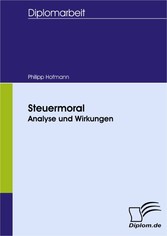 Diplomarbeit

Philipp Hofmann

Steuermoral
Analyse und Wirkungen

Diplom.de